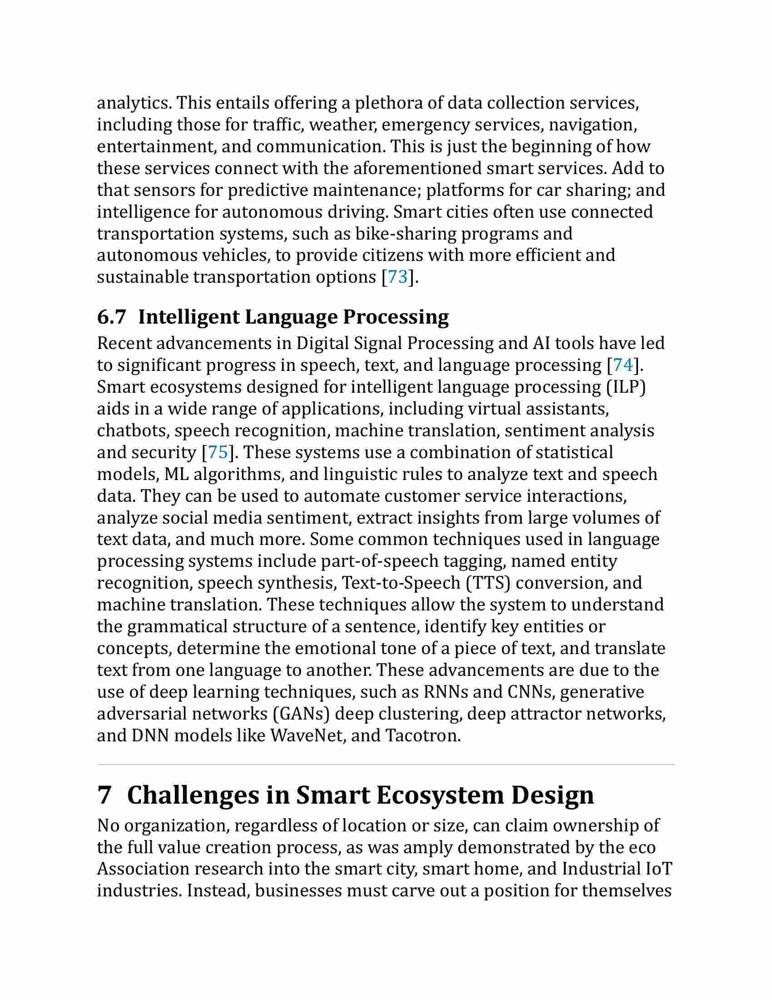 analytics. This entails offering a plethora of data collection services, including those for traffic, weather, emergency services, navigation, entertainment, and communication. This is just the beginning of how these services connect with the aforementioned smart services. Add to that sensors for predictive maintenance; platforms for car sharing; and intelligence for autonomous driving. Smart cities often use connected transportation systems, such as bike-sharing programs and autonomous vehicles, to provide citizens with more efficient and sustainable transportation options [73].

6.7 Intelligent Language Processing

Recent advancements in Digital Signal Processing and AI tools have led to significant progress in speech, text, and language processing [74]. Smart ecosystems designed for intelligent language processing (ILP) aids in a wide range of applications, including virtual assistants, chatbots, speech recognition, machine translation, sentiment analysis and security [75]. These systems use a combination of statistical models, ML algorithms, and linguistic rules to analyze text and speech data. They can be used to automate customer service interactions, analyze social media sentiment, extract insights from large volumes of text data, and much more. Some common techniques used in language processing systems include part-of-speech tagging, named entity recognition, speech synthesis, Text-to-Speech (TTS) conversion, and machine translation. These techniques allow the system to understand the grammatical structure of a sentence, identify key entities or concepts, determine the emotional tone of a piece of text, and translate text from one language to another. These advancements are due to the use of deep learning techniques, such as RNNs and CNNs, generative adversarial networks (GANs) deep clustering, deep attractor networks, and DNN models like WaveNet, and Tacotron.

7 Challenges in Smart Ecosystem Design

No organization, regardless of location or size, can claim ownership of the full value creation process, as was amply demonstrated by the eco Association research into the smart city, smart home, and Industrial IoT industries. Instead, businesses must carve out a position for themselves